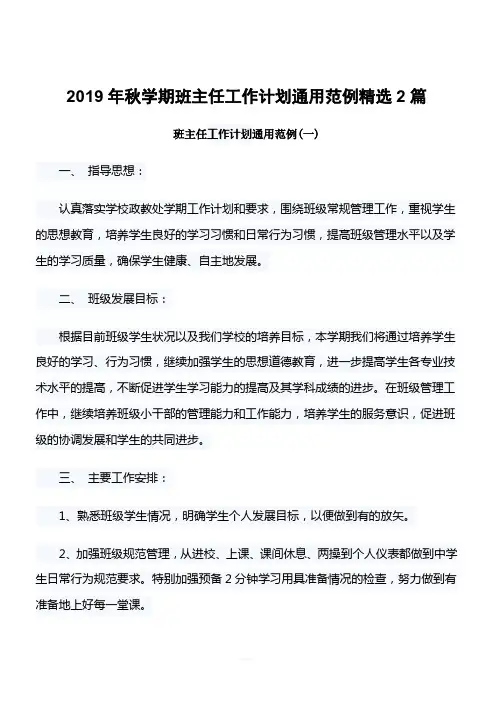 2019 年秋学期班主任工作计划通用范例精选 2 篇

班主任工作计划通用范例（一）

一、 指导思想：

认真落实学校政教处学期工作计划和要求，围绕班级常规管理工作，重视学生的思想教育，培养学生良好的学习习惯和日常行为习惯，提高班级管理水平以及学生的学习质量，确保学生健康、自主地发展。

二、 班级发展目标：

根据目前班级学生状况以及我们学校的培养目标，本学期我们将通过培养学生良好的学习、行为习惯，继续加强学生的思想道德教育，进一步提高学生各专业技术水平的提高，不断促进学生学习能力的提高及其学科成绩的进步。在班级管理工作中，继续培养班级小干部的管理能力和工作能力，培养学生的服务意识，促进班级的协调发展和学生的共同进步。

三、 主要工作安排：

1、熟悉班级学生情况，明确学生个人发展目标，以便做到有的放矢。

2、加强班级规范管理，从进校、上课、课间休息、两操到个人仪表都做到中学生日常行为规范要求。特别加强预备 2 分钟学习用具准备情况的检查，努力做到有准备地上好每一堂课。